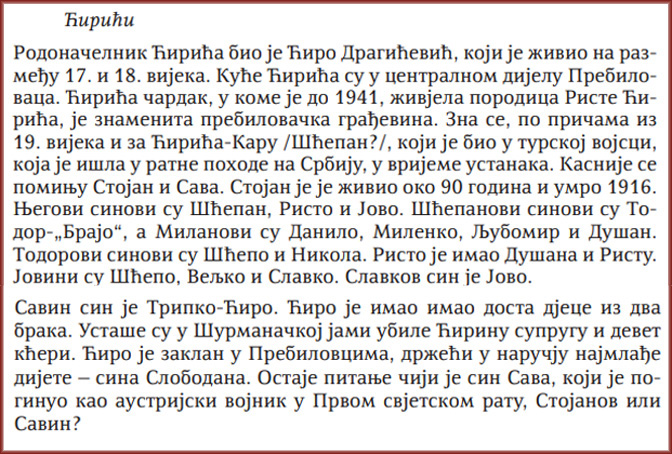 Ћирићи

Родоначелник Ћирића био је Ћиро Драгићевић, који је живио на размеђу 17. и 18. вијека. Куће Ћирића су у централном дијелу Пребиловаца. Ћирића чардак, у коме је до 1941, живјела породица Ристе Ћирића, је знаменита пребиловачка грађевина. Зна се, по причама из 19. вијека и за Ћирића-Кару /Шћепан?/, који је био у турској војсци, која је ишла у ратне походе на Србију, у вријеме устанака. Касније се помињу Стојан и Сава. Стојан је је живио око 90 година и умро 1916. Његови синови су Шћепан, Ристо и Јово. Шћепанови синови су Тодор-„Брајо“, а Миланови су Данило, Миленко, Љубомир и Душан. Тодорови синови су Шћепо и Никола. Ристо је имао Душана и Ристу. Јовини су Шћепо, Вељко и Славко. Славков син је Јово.

Савин син је Трипко-Ћиро. Ћиро је имао имао доста дјеце из два брака. Усташе су у Шурманачкој јами убиле Ћирину супругу и девет кћери. Ћиро је заклан у Пребиловцима, држећи у наручју најмлађе дијете – сина Слободана. Остаје питање чији је син Сава, који је погинуо као аустријски војник у Првом свјетском рату, Стојанов или Савин?